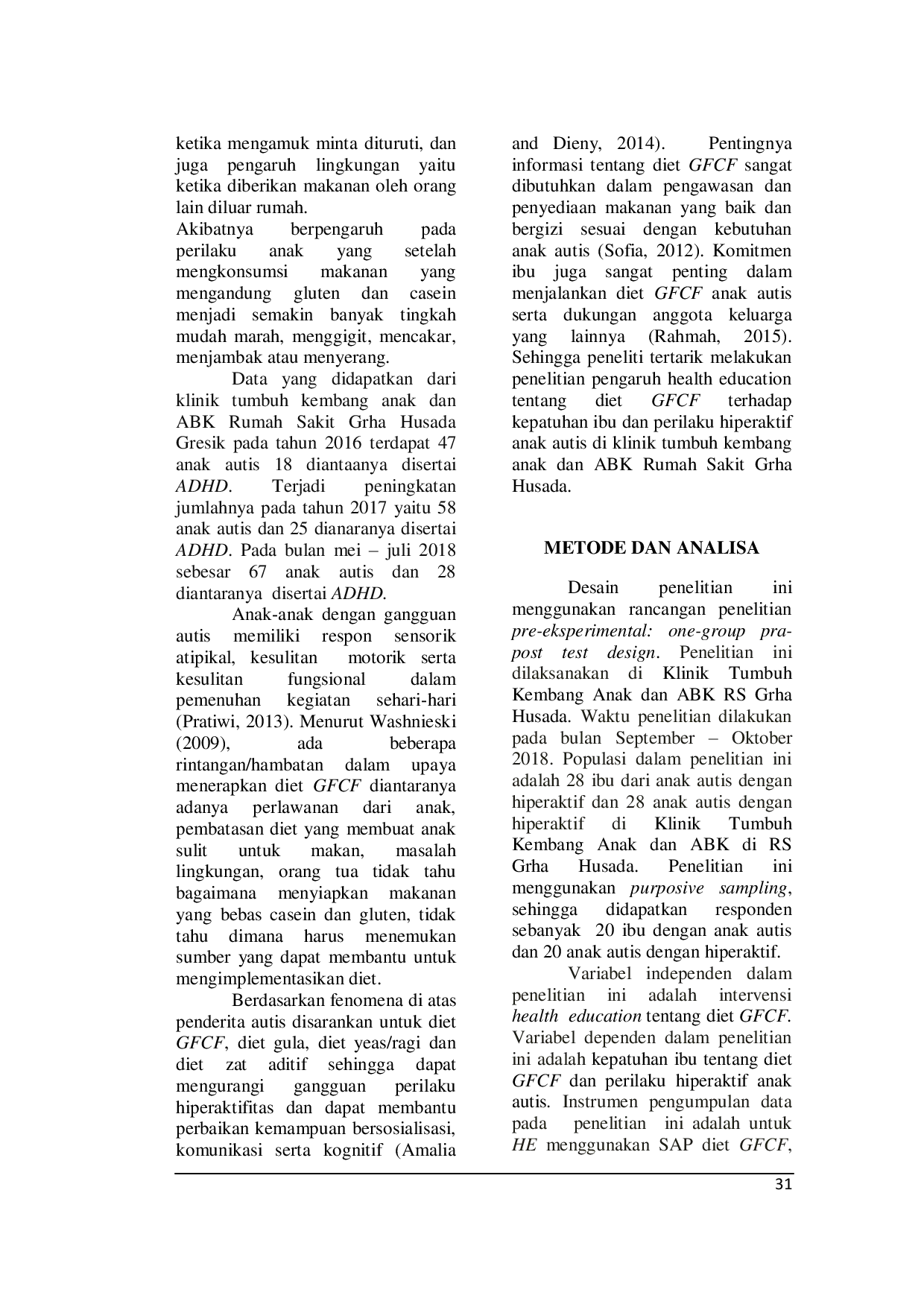 ketika mengamuk minta dituruti, dan juga pengaruh lingkungan yaitu ketika diberikan makanan oleh orang lain diluar rumah.
Akibatnya berpengaruh pada perilaku anak yang setelah mengkonsumsi makanan yang mengandung gluten dan casein menjadi semakin banyak tingkah mudah marah, menggigit, mencakar, menjambak atau menyerang.

Data yang didapatkan dari klinik tumbuh kembang anak dan ABK Rumah Sakit Grha Husada Gresik pada tahun 2016 terdapat 47 anak autis 18 diantaanya disertai ADHD. Terjadi peningkatan jumlahnya pada tahun 2017 yaitu 58 anak autis dan 25 dianaranya disertai ADHD. Pada bulan mei – juli 2018 sebesar 67 anak autis dan 28 diantaranya disertai ADHD.

Anak-anak dengan gangguan autis memiliki respon sensorik atipikal, kesulitan motorik serta kesulitan fungsional dalam pemenuhan kegiatan sehari-hari (Pratiwi, 2013). Menurut Washnieski (2009), ada beberapa rintangan/hambatan dalam upaya menerapkan diet GFCF diantaranya adanya perlawanan dari anak, pembatasan diet yang membuat anak sulit untuk makan, masalah lingkungan, orang tua tidak tahu bagaimana menyiapkan makanan yang bebas casein dan gluten, tidak tahu dimana harus menemukan sumber yang dapat membantu untuk mengimplementasikan diet.

Berdasarkan fenomena di atas penderita autis disarankan untuk diet GFCF, diet gula, diet yeas/ragi dan diet zat aditif sehingga dapat mengurangi gangguan perilaku hiperaktifitas dan dapat membantu perbaikan kemampuan bersosialisasi, komunikasi serta kognitif (Amalia and Dieny, 2014). Pentingnya informasi tentang diet GFCF sangat dibutuhkan dalam pengawasan dan penyediaan makanan yang baik dan bergizi sesuai dengan kebutuhan anak autis (Sofia, 2012). Komitmen ibu juga sangat penting dalam menjalankan diet GFCF anak autis serta dukungan anggota keluarga yang lainnya (Rahmah, 2015). Sehingga peneliti tertarik melakukan penelitian pengaruh health education tentang diet GFCF terhadap kepatuhan ibu dan perilaku hiperaktif anak autis di klinik tumbuh kembang anak dan ABK Rumah Sakit Grha Husada.

METODE DAN ANALISA

Desain penelitian ini menggunakan rancangan penelitian pre-eksperimental: one-group pra-post test design. Penelitian ini dilaksanakan di Klinik Tumbuh Kembang Anak dan ABK RS Grha Husada. Waktu penelitian dilakukan pada bulan September – Oktober 2018. Populasi dalam penelitian ini adalah 28 ibu dari anak autis dengan hiperaktif dan 28 anak autis dengan hiperaktif di Klinik Tumbuh Kembang Anak dan ABK di RS Grha Husada. Penelitian ini menggunakan purposive sampling, sehingga didapatkan responden sebanyak 20 ibu dengan anak autis dan 20 anak autis dengan hiperaktif.

Variabel independen dalam penelitian ini adalah intervensi health education tentang diet GFCF. Variabel dependen dalam penelitian ini adalah kepatuhan ibu tentang diet GFCF dan perilaku hiperaktif anak autis. Instrumen pengumpulan data pada penelitian ini adalah untuk HE menggunakan SAP diet GFCF,

31